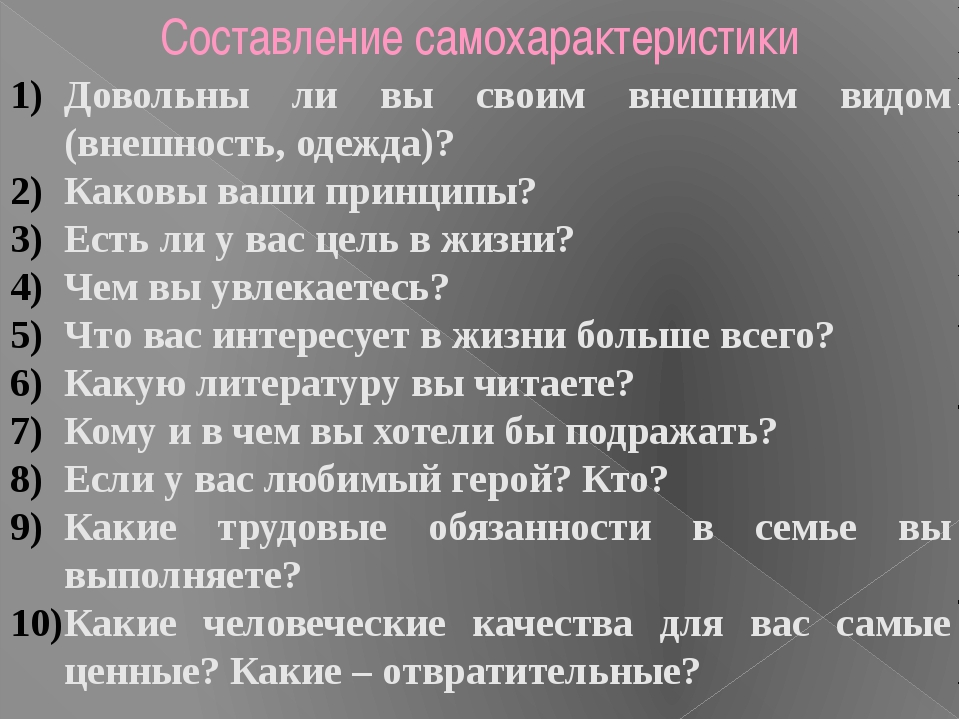 Составление самохарактеристики

1) Довольны ли вы своим внешним видом (внешность, одежда)?
2) Каковы ваши принципы?
3) Есть ли у вас цель в жизни?
4) Чем вы увлекаетесь?
5) Что вас интересует в жизни больше всего?
6) Какую литературу вы читаете?
7) Кому и в чем вы хотели бы подражать?
8) Если у вас любимый герой? Кто?
9) Какие трудовые обязанности в семье вы выполняете?
10) Какие человеческие качества для вас самые ценные? Какие – отвратительные?